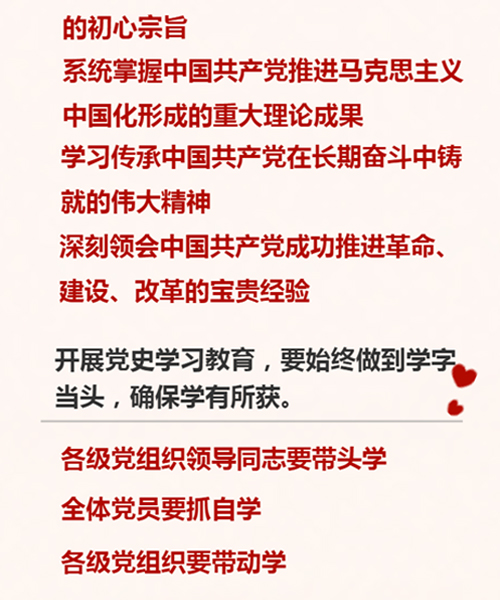 的初心宗旨

系统掌握中国共产党推进马克思主义中国化形成的重大理论成果

学习传承中国共产党在长期奋斗中铸就的伟大精神

深刻领会中国共产党成功推进革命、建设、改革的宝贵经验

开展党史学习教育，要始终做到学字当头，确保学有所获。

各级党组织领导同志要带头学

全体党员要抓自学

各级党组织要带动学